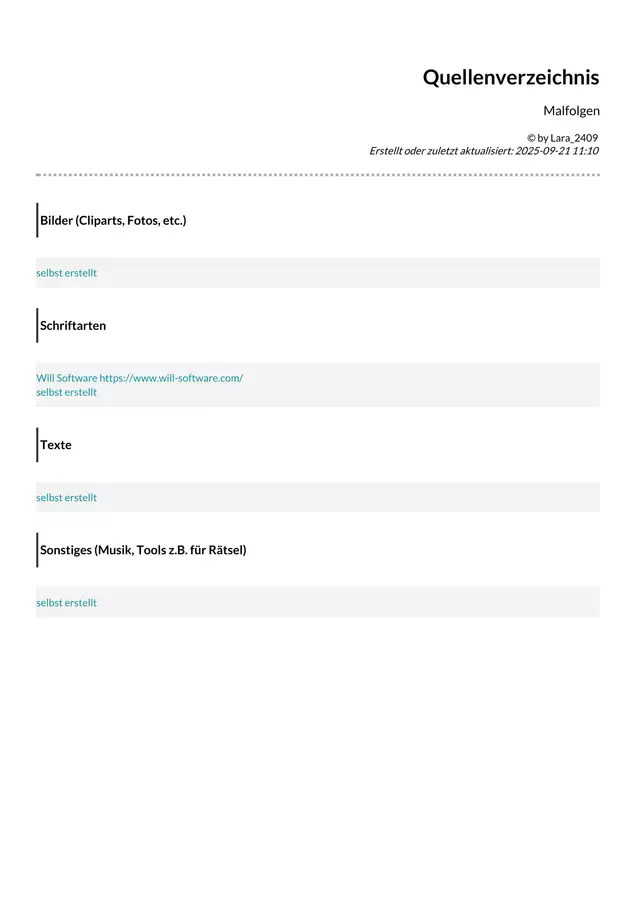 Quellenverzeichnis

Malfolgen

© by Lara_2409
Erstellt oder zuletzt aktualisiert: 2025-09-21 11:10

Bilder (Cliparts, Fotos, etc.)

selbst erstellt

Schriftarten

Will Software https://www.will-software.com/
selbst erstellt

Texte

selbst erstellt

Sonstiges (Musik, Tools z.B. für Rätsel)

selbst erstellt